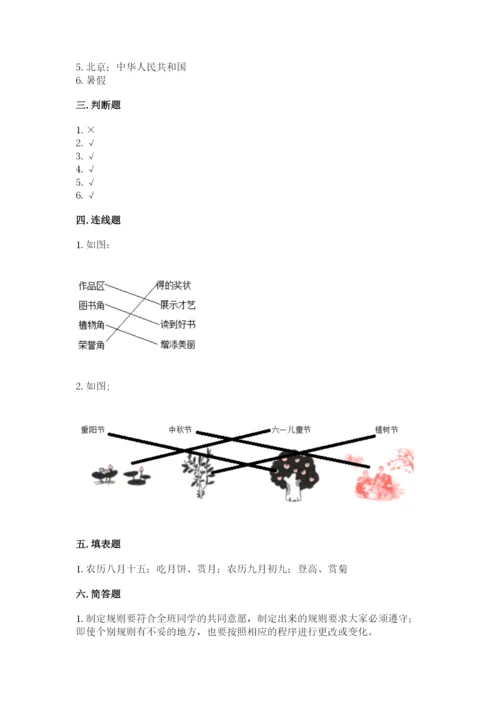 5. 北京；中华人民共和国
6. 暑假

三. 判断题

1. ×
2. √
3. √
4. √
5. √
6. √

四. 连线题

1. 如图：

作品区
图书角
植物角
荣誉角
得的奖状
展示才艺
读到好书
增添美丽

2. 如图：

重阳节
中秋节
六一儿童节
植树节

五. 填表题

1. 农历八月十五；吃月饼、赏月；农历九月初九；登高、赏菊

六. 简答题

1. 制定规则要符合全班同学的共同意愿，制定出来的规则要求大家必须遵守；即使个别规则有不妥的地方，也要按照相应的程序进行更改或变化。